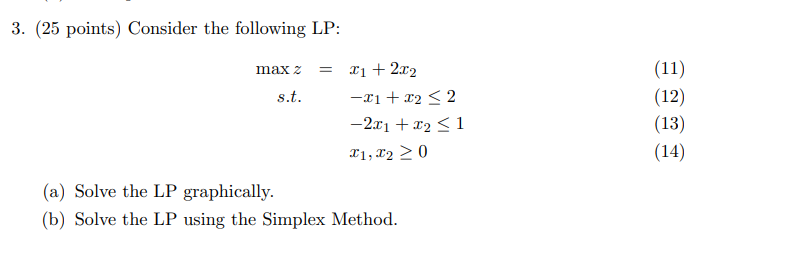 3. (25 points) Consider the following LP:

$\max z = x_1 + 2x_2$ (11)

$s.t. \quad -x_1 + x_2 \leq 2$ (12)

$-2x_1 + x_2 \leq 1$ (13)

$x_1, x_2 \geq 0$ (14)

(a) Solve the LP graphically.

(b) Solve the LP using the Simplex Method.